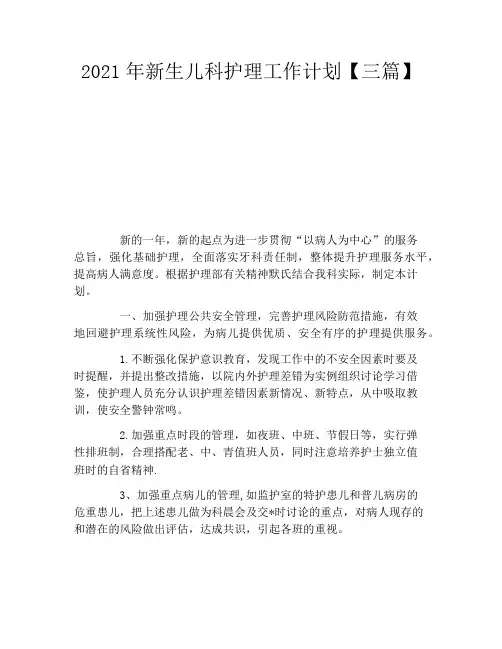 2021 年新生儿科护理工作计划【三篇】

新的一年，新的起点为进一步贯彻“以病人为中心”的服务总旨，强化基础护理，全面落实牙科责任制，整体提升护理服务水平，提高病人满意度。根据护理部有关精神默氏结合我科实际，制定本计划。

一、加强护理公共安全管理，完善护理风险防范措施，有效地回避护理系统性风险，为病儿提供优质、安全有序的护理提供服务。

1.不断强化保护意识教育，发现工作中的不安全因素时要及时提醒，并提出整改措施，以院内外护理差错为实例组织讨论学习借鉴，使护理人员充分认识护理差错因素新情况、新特点，从中吸取教训，使安全警钟常鸣。

2.加强重点时段的管理，如夜班、中班、节假日等，实行弹性排班制，合理搭配老、中、青值班人员，同时注意培养护士独立值班时的自省精神.

3、加强重点病儿的管理,如监护室的特护患儿和普儿病房的危重患儿，把上述患儿做为科晨会及交*时讨论的重点，对病人现存的和潜在的风险做出评估，达成共识，引起各班的重视。